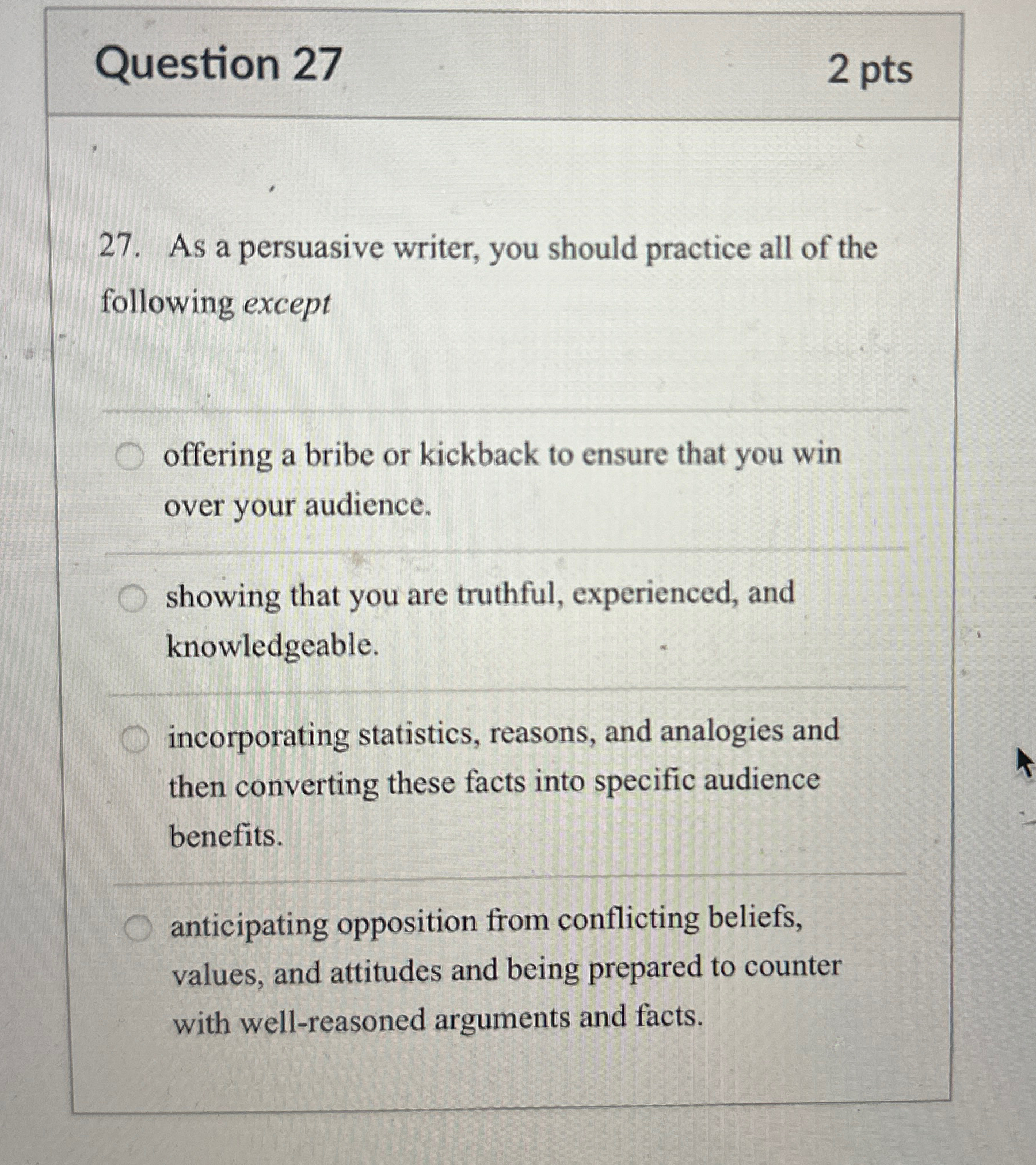 Question 27

2 pts

27. As a persuasive writer, you should practice all of the following except

offering a bribe or kickback to ensure that you win over your audience.

showing that you are truthful, experienced, and knowledgeable.

incorporating statistics, reasons, and analogies and then converting these facts into specific audience benefits.

anticipating opposition from conflicting beliefs, values, and attitudes and being prepared to counter with well-reasoned arguments and facts.